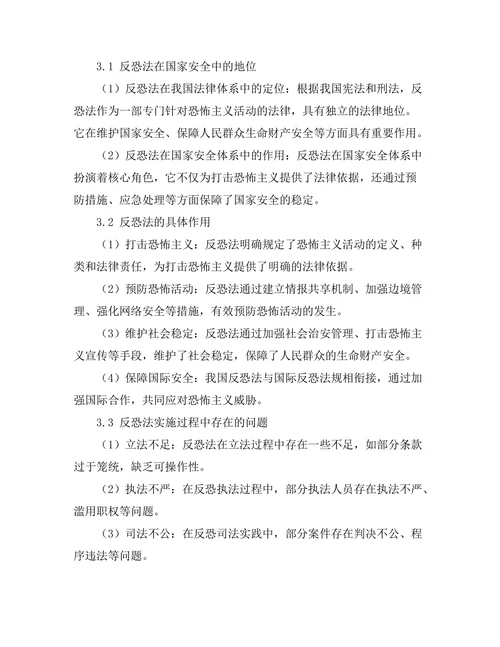 3.1 反恐法在国家安全中的地位

（1）反恐法在我国法律体系中的定位：根据我国宪法和刑法，反恐法作为一部专门针对恐怖主义活动的法律，具有独立的法律地位。它在维护国家安全、保障人民群众生命财产安全等方面具有重要作用。

（2）反恐法在国家安全体系中的作用：反恐法在国家安全体系中扮演着核心角色，它不仅为打击恐怖主义提供了法律依据，还通过预防措施、应急处理等方面保障了国家安全的稳定。

3.2 反恐法的具体作用

（1）打击恐怖主义：反恐法明确规定了恐怖主义活动的定义、种类和法律责任，为打击恐怖主义提供了明确的法律依据。

（2）预防恐怖活动：反恐法通过建立情报共享机制、加强边境管理、强化网络安全等措施，有效预防恐怖活动的发生。

（3）维护社会稳定：反恐法通过加强社会治安管理、打击恐怖主义宣传等手段，维护了社会稳定，保障了人民群众的生命财产安全。

（4）保障国际安全：我国反恐法与国际反恐法规相衔接，通过加强国际合作，共同应对恐怖主义威胁。

3.3 反恐法实施过程中存在的问题

（1）立法不足：反恐法在立法过程中存在一些不足，如部分条款过于笼统，缺乏可操作性。

（2）执法不严：在反恐执法过程中，部分执法人员存在执法不严、滥用职权等问题。

（3）司法不公：在反恐司法实践中，部分案件存在判决不公、程序违法等问题。